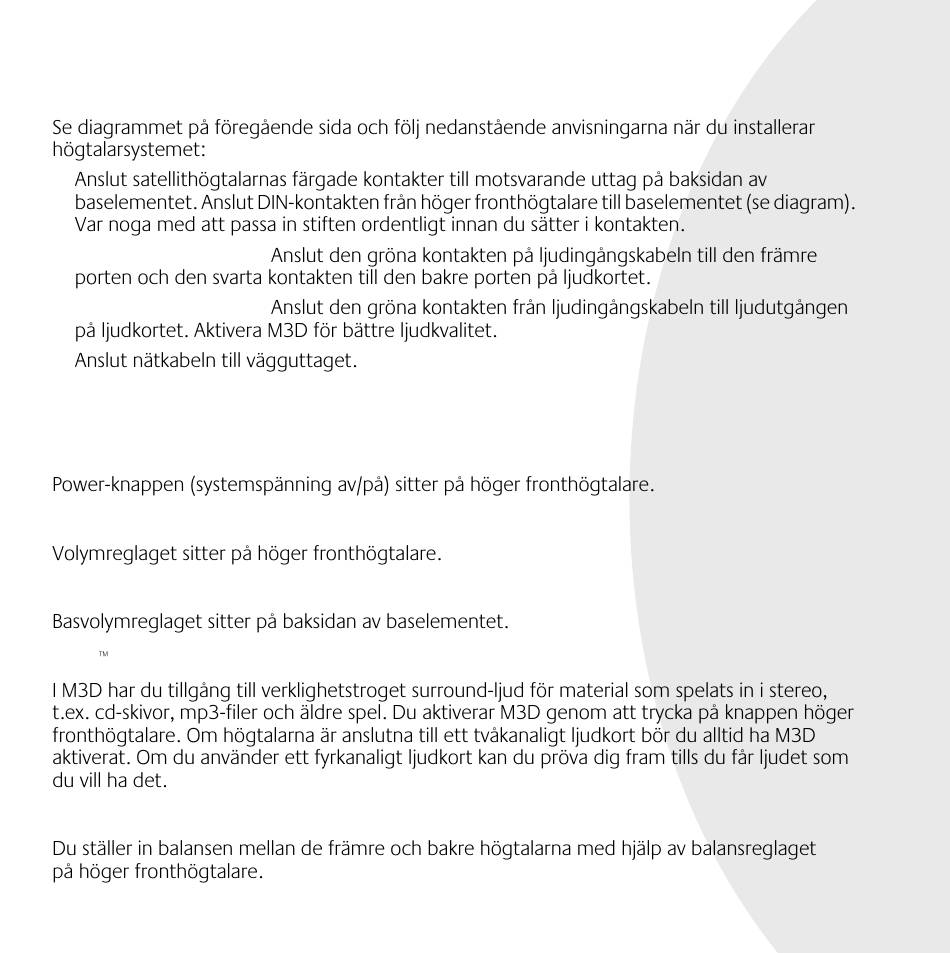 Se diagrammet på föregående sida och följ nedanstående anvisningarna när du installerar högtalarsystemet:

Anslut satellithögtalarnas färgade kontakter till motsvarande uttag på baksidan av baselementet. Anslut DIN-kontakten från höger fronthögtalare till baselementet (se diagram). Var noga med att passa in stiften ordentligt innan du sätter i kontakten.

Anslut den gröna kontakten på ljudingångskabeln till den främre porten och den svarta kontakten till den bakre porten på ljudkortet.

Anslut den gröna kontakten från ljudingångskabeln till ljudutgången på ljudkortet. Aktivera M3D för bättre ljudkvalitet.

Anslut nätkabeln till vägguttaget.

Power-knappen (systemspänning av/på) sitter på höger fronthögtalare.

Volymreglaget sitter på höger fronthögtalare.

Basvolymreglaget sitter på baksidan av baselementet.

™

I M3D har du tillgång till verklighetstroget surround-ljud för material som spelats in i stereo, t.ex. cd-skivor, mp3-filer och äldre spel. Du aktiverar M3D genom att trycka på knappen höger fronthögtalare. Om högtalarna är anslutna till ett tvåkanaligt ljudkort bör du alltid ha M3D aktiverat. Om du använder ett fyrkanaligt ljudkort kan du pröva dig fram tills du får ljudet som du vill ha det.

Du ställer in balansen mellan de främre och bakre högtalarna med hjälp av balansreglaget på höger fronthögtalare.